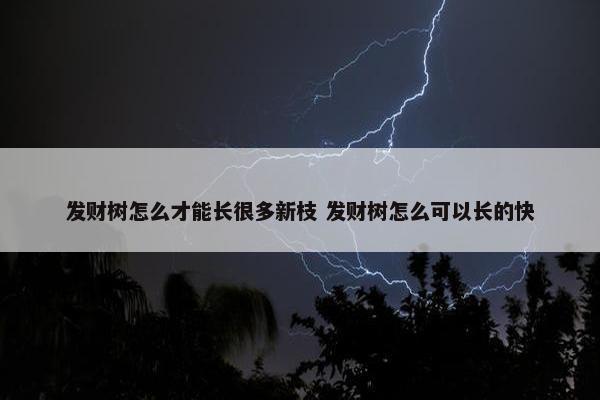 发财树怎么才能长很多新枝 发财树怎么可以长的快